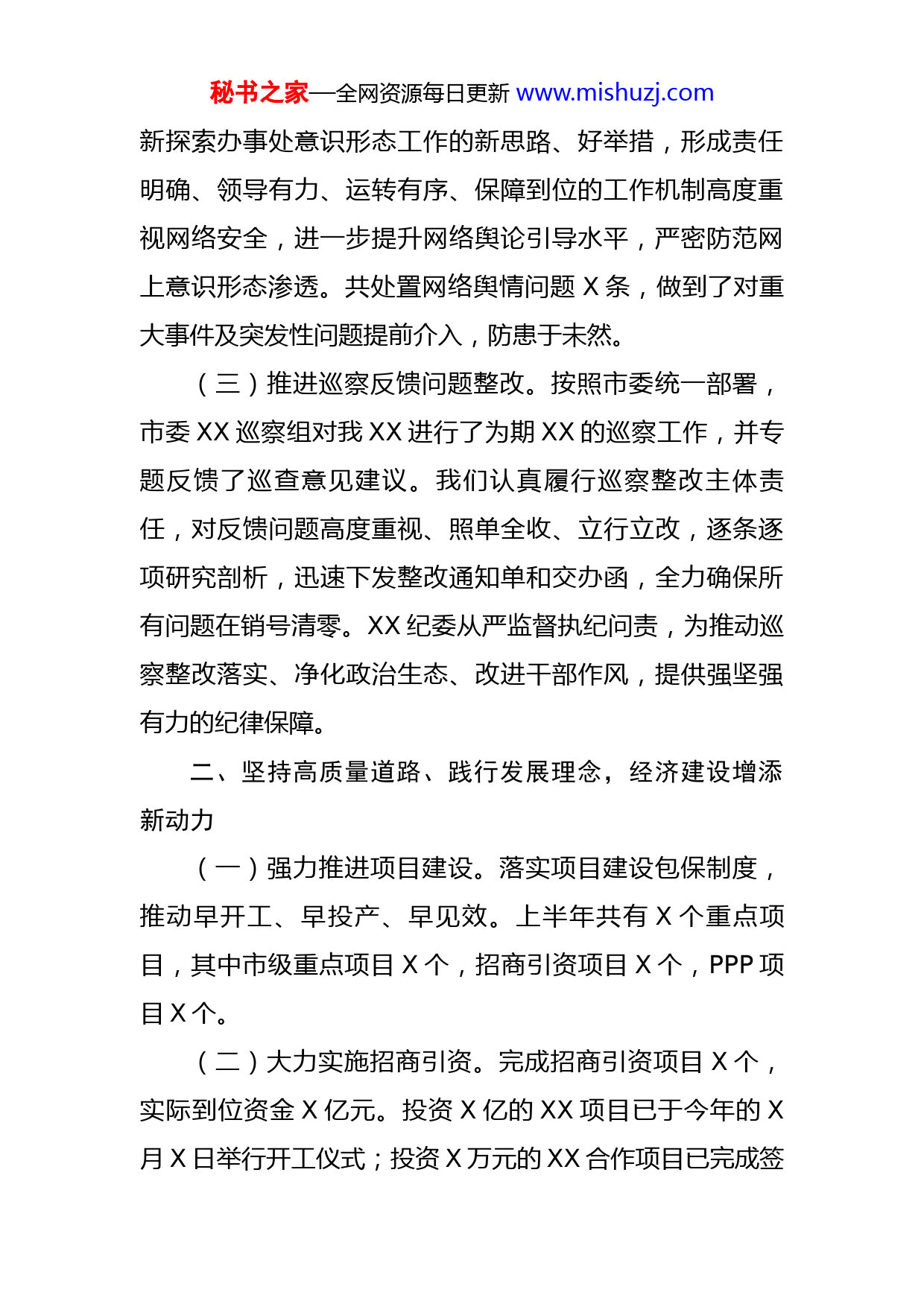 秘书之家—全网资源每日更新 www.mishuzj.com

新探索办事处意识形态工作的新思路、好举措，形成责任明确、领导有力、运转有序、保障到位的工作机制高度重视网络安全，进一步提升网络舆论引导水平，严密防范网上意识形态渗透。共处置网络舆情问题 X 条，做到了对重大事件及突发性问题提前介入，防患于未然。

（三）推进巡察反馈问题整改。按照市委统一部署，市委 XX 巡察组对我 XX 进行了为期 XX 的巡察工作，并专题反馈了巡查意见建议。我们认真履行巡察整改主体责任，对反馈问题高度重视、照单全收、立行立改，逐条逐项研究剖析，迅速下发整改通知单和交办函，全力确保所有问题在销号清零。XX 纪委从严监督执纪问责，为推动巡察整改落实、净化政治生态、改进干部作风，提供强坚强有力的纪律保障。

二、坚持高质量道路、践行发展理念，经济建设增添新动力

（一）强力推进项目建设。落实项目建设包保制度，推动早开工、早投产、早见效。上半年共有 X 个重点项目，其中市级重点项目 X 个，招商引资项目 X 个，PPP 项目 X 个。

（二）大力实施招商引资。完成招商引资项目 X 个，实际到位资金 X 亿元。投资 X 亿的 XX 项目已于今年的 X 月 X 日举行开工仪式；投资 X 万元的 XX 合作项目已完成签